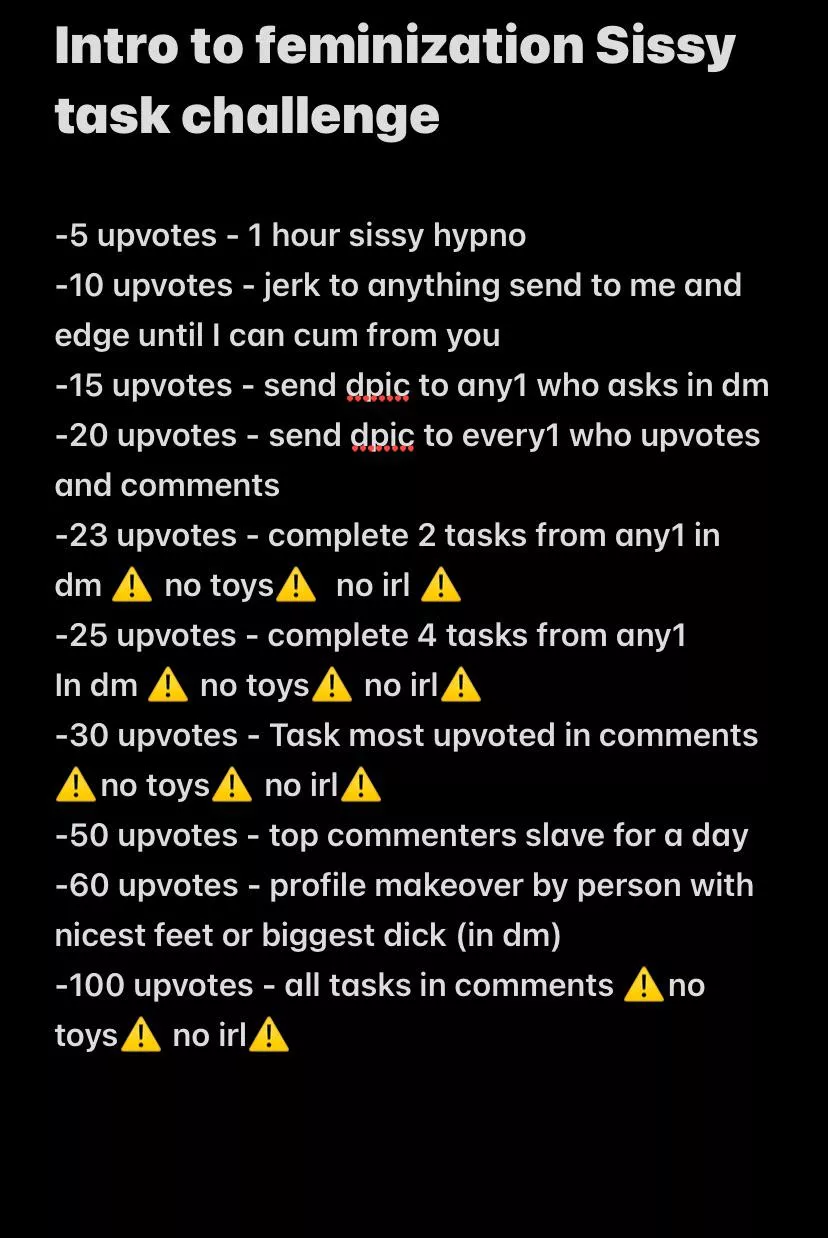 Intro to feminization Sissy task challenge

-5 upvotes - 1 hour sissy hypno
-10 upvotes - jerk to anything send to me and edge until I can cum from you
-15 upvotes - send dpic to any1 who asks in dm
-20 upvotes - send dpic to every1 who upvotes and comments
-23 upvotes - complete 2 tasks from any1 in dm ⚠️ no toys⚠️ no irl ⚠️
-25 upvotes - complete 4 tasks from any1 In dm ⚠️ no toys⚠️ no irl⚠️
-30 upvotes - Task most upvoted in comments ⚠️no toys⚠️ no irl⚠️
-50 upvotes - top commenters slave for a day
-60 upvotes - profile makeover by person with nicest feet or biggest dick (in dm)
-100 upvotes - all tasks in comments ⚠️no toys⚠️ no irl⚠️